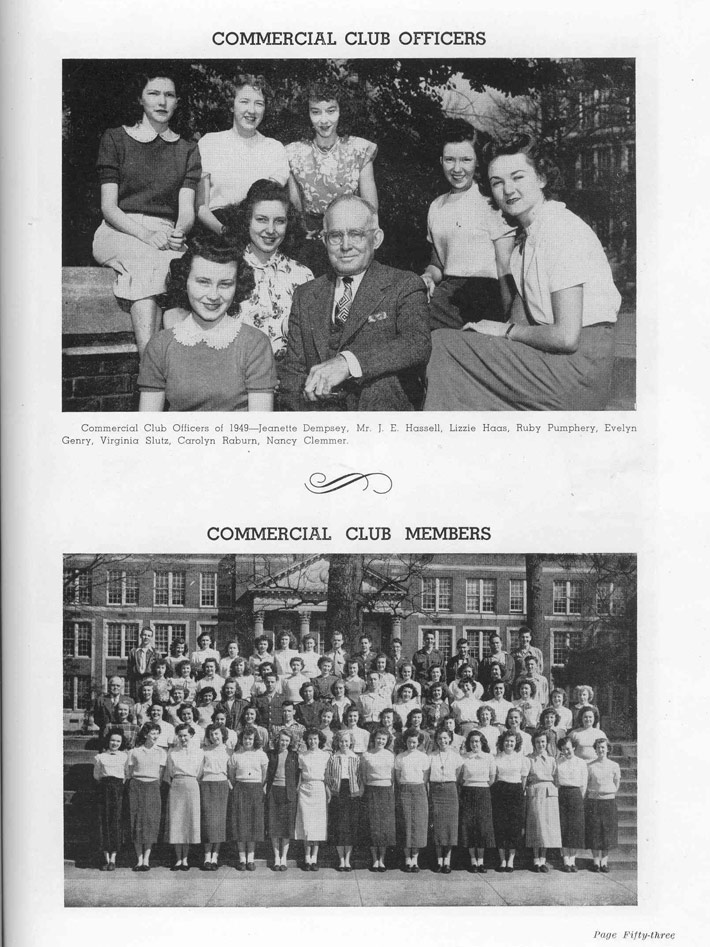 COMMERCIAL CLUB OFFICERS

Commercial Club Officers of 1949—Jeanette Dempsey, Mr. J. E. Hassell, Lizzie Haas, Ruby Pumphery, Evelyn Genry, Virginia Slutz, Carolyn Raburn, Nancy Clemmer.

COMMERCIAL CLUB MEMBERS

Page Fifty-three